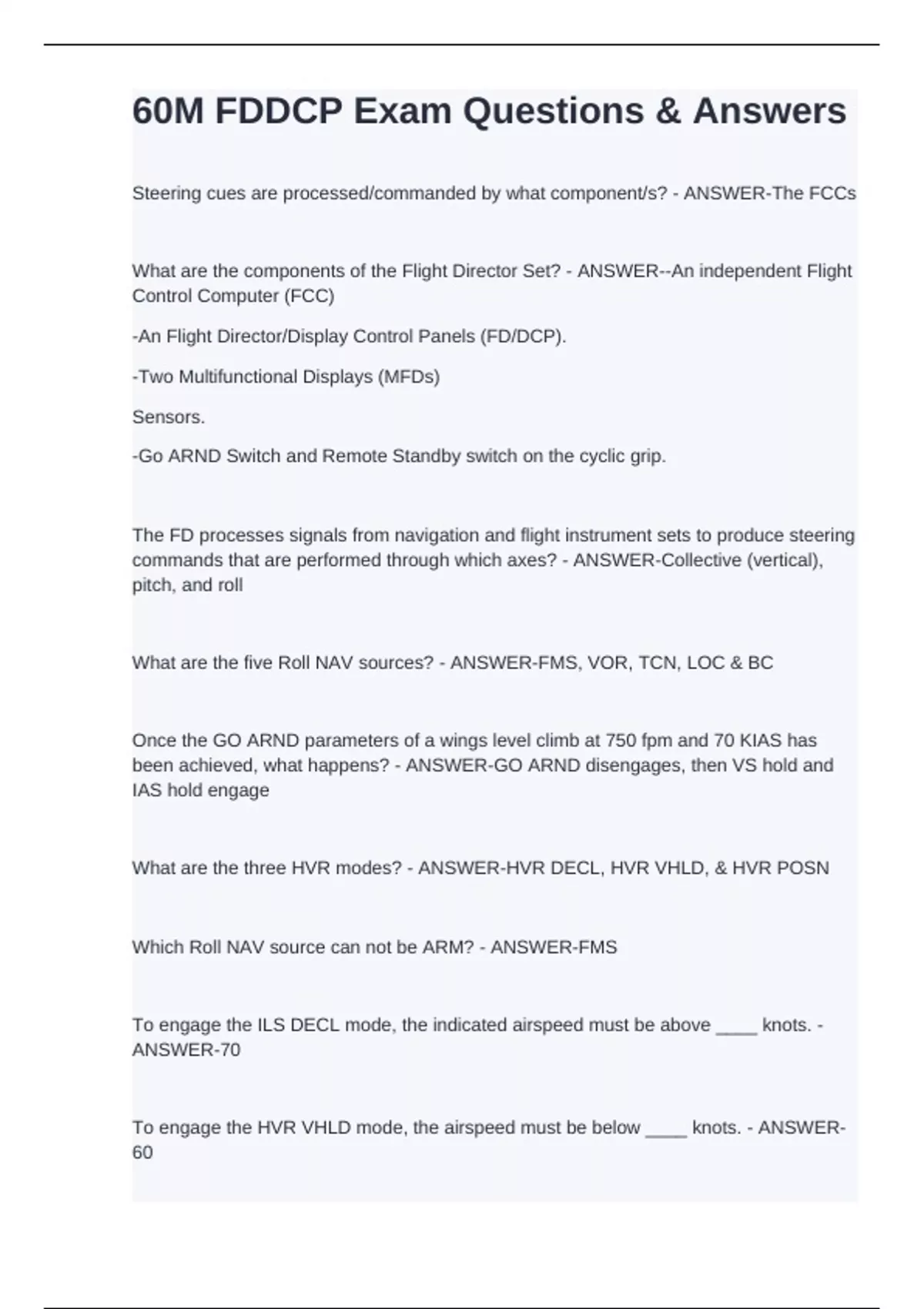 60M FDDCP Exam Questions & Answers

Steering cues are processed/commanded by what component/s? - ANSWER-The FCCs

What are the components of the Flight Director Set? - ANSWER--An independent Flight Control Computer (FCC)

-An Flight Director/Display Control Panels (FD/DCP).

-Two Multifunctional Displays (MFDs)

Sensors.

-Go ARND Switch and Remote Standby switch on the cyclic grip.

The FD processes signals from navigation and flight instrument sets to produce steering commands that are performed through which axes? - ANSWER-Collective (vertical), pitch, and roll

What are the five Roll NAV sources? - ANSWER-FMS, VOR, TCN, LOC & BC

Once the GO ARND parameters of a wings level climb at 750 fpm and 70 KIAS has been achieved, what happens? - ANSWER-GO ARND disengages, then VS hold and IAS hold engage

What are the three HVR modes? - ANSWER-HVR DECL, HVR VHLD, & HVR POSN

Which Roll NAV source can not be ARM? - ANSWER-FMS

To engage the ILS DECL mode, the indicated airspeed must be above ____ knots. - ANSWER-70

To engage the HVR VHLD mode, the airspeed must be below ____ knots. - ANSWER-60